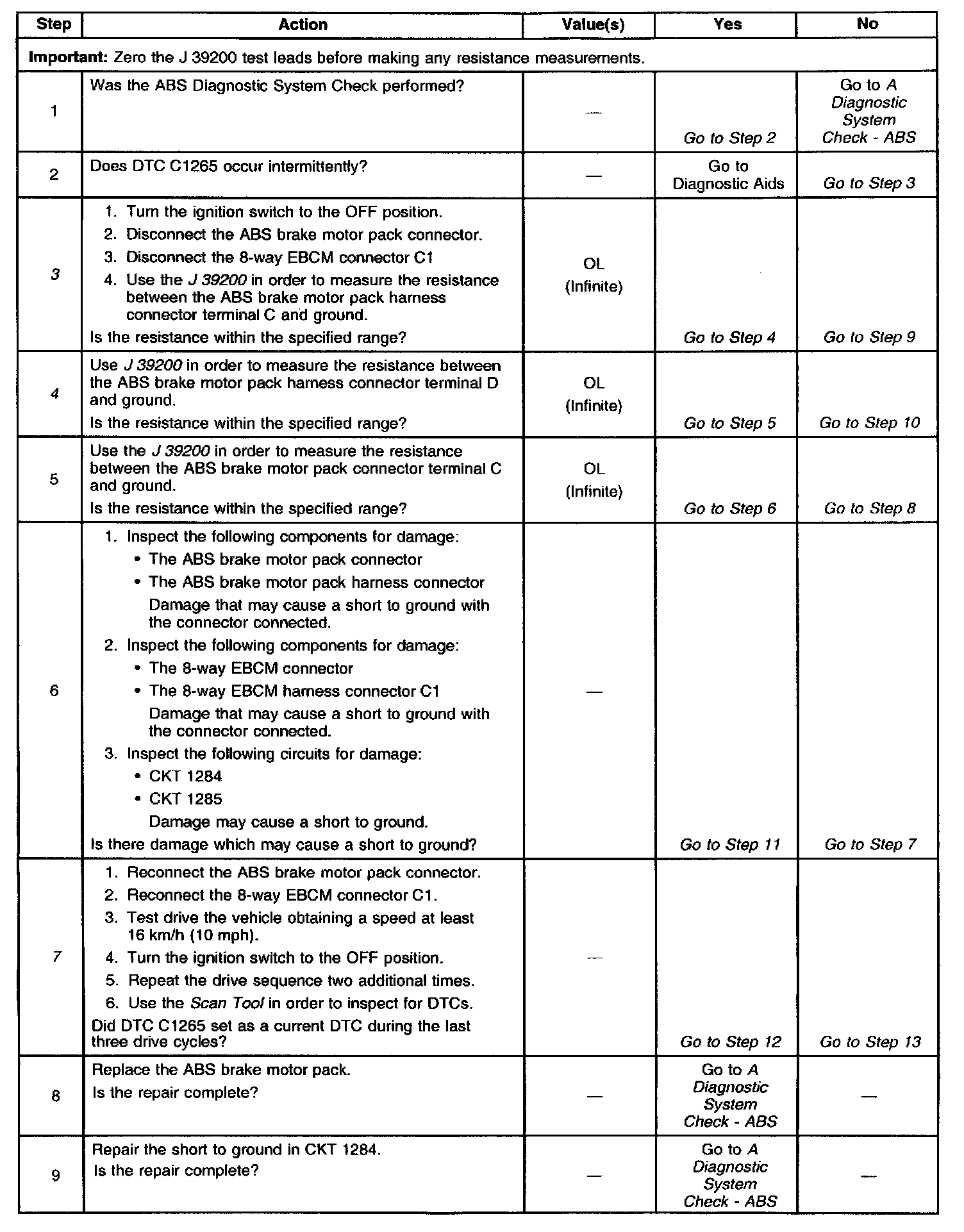 | Step | Action | Value(s) | Yes | No |
|---|---|---|---|---|
| **Important:** Zero the J 39200 test leads before making any resistance measurements. | | | | |
| 1 | Was the ABS Diagnostic System Check performed? | — | Go to Step 2 | Go to A Diagnostic System Check - ABS |
| 2 | Does DTC C1265 occur intermittently? | — | Go to Diagnostic Aids | Go to Step 3 |
| 3 | 1. Turn the ignition switch to the OFF position. 2. Disconnect the ABS brake motor pack connector. 3. Disconnect the 8-way EBCM connector C1 4. Use the J 39200 in order to measure the resistance between the ABS brake motor pack harness connector terminal C and ground. Is the resistance within the specified range? | OL (Infinite) | Go to Step 4 | Go to Step 9 |
| 4 | Use J 39200 in order to measure the resistance between the ABS brake motor pack harness connector terminal D and ground. Is the resistance within the specified range? | OL (Infinite) | Go to Step 5 | Go to Step 10 |
| 5 | Use the J 39200 in order to measure the resistance between the ABS brake motor pack connector terminal C and ground. Is the resistance within the specified range? | OL (Infinite) | Go to Step 6 | Go to Step 8 |
| 6 | 1. Inspect the following components for damage: • The ABS brake motor pack connector • The ABS brake motor pack harness connector Damage that may cause a short to ground with the connector connected. 2. Inspect the following components for damage: • The 8-way EBCM connector • The 8-way EBCM harness connector C1 Damage that may cause a short to ground with the connector connected. 3. Inspect the following circuits for damage: • CKT 1284 • CKT 1285 Damage may cause a short to ground. Is there damage which may cause a short to ground? | — | Go to Step 11 | Go to Step 7 |
| 7 | 1. Reconnect the ABS brake motor pack connector. 2. Reconnect the 8-way EBCM connector C1. 3. Test drive the vehicle obtaining a speed at least 16 km/h (10 mph). 4. Turn the ignition switch to the OFF position. 5. Repeat the drive sequence two additional times. 6. Use the Scan Tool in order to inspect for DTCs. Did DTC C1265 set as a current DTC during the last three drive cycles? | — | Go to Step 12 | Go to Step 13 |
| 8 | Replace the ABS brake motor pack. Is the repair complete? | — | Go to A Diagnostic System Check - ABS | — |
| 9 | Repair the short to ground in CKT 1284. Is the repair complete? | — | Go to A Diagnostic System Check - ABS | — |